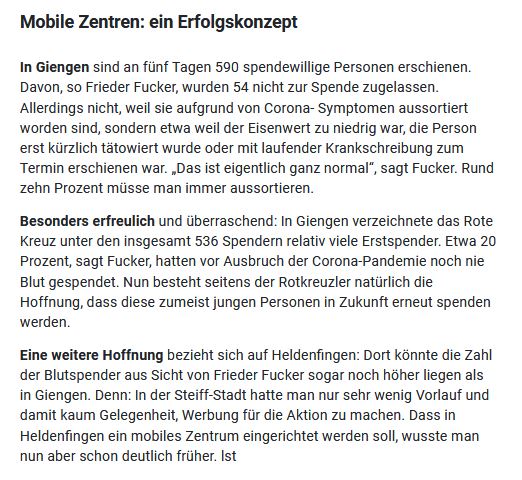 Mobile Zentren: ein Erfolgskonzept

In Giengen sind an fünf Tagen 590 spendewillige Personen erschienen. Davon, so Frieder Fucker, wurden 54 nicht zur Spende zugelassen. Allerdings nicht, weil sie aufgrund von Corona- Symptomen aussortiert worden sind, sondern etwa weil der Eisenwert zu niedrig war, die Person erst kürzlich tätowiert wurde oder mit laufender Krankschreibung zum Termin erschienen war. „Das ist eigentlich ganz normal", sagt Fucker. Rund zehn Prozent müsse man immer aussortieren.

Besonders erfreulich und überraschend: In Giengen verzeichnete das Rote Kreuz unter den insgesamt 536 Spendern relativ viele Erstspender. Etwa 20 Prozent, sagt Fucker, hatten vor Ausbruch der Corona-Pandemie noch nie Blut gespendet. Nun besteht seitens der Rotkreuzler natürlich die Hoffnung, dass diese zumeist jungen Personen in Zukunft erneut spenden werden.

Eine weitere Hoffnung bezieht sich auf Heldenfingen: Dort könnte die Zahl der Blutspender aus Sicht von Frieder Fucker sogar noch höher liegen als in Giengen. Denn: In der Steiff-Stadt hatte man nur sehr wenig Vorlauf und damit kaum Gelegenheit, Werbung für die Aktion zu machen. Dass in Heldenfingen ein mobiles Zentrum eingerichtet werden soll, wusste man nun aber schon deutlich früher. Ist